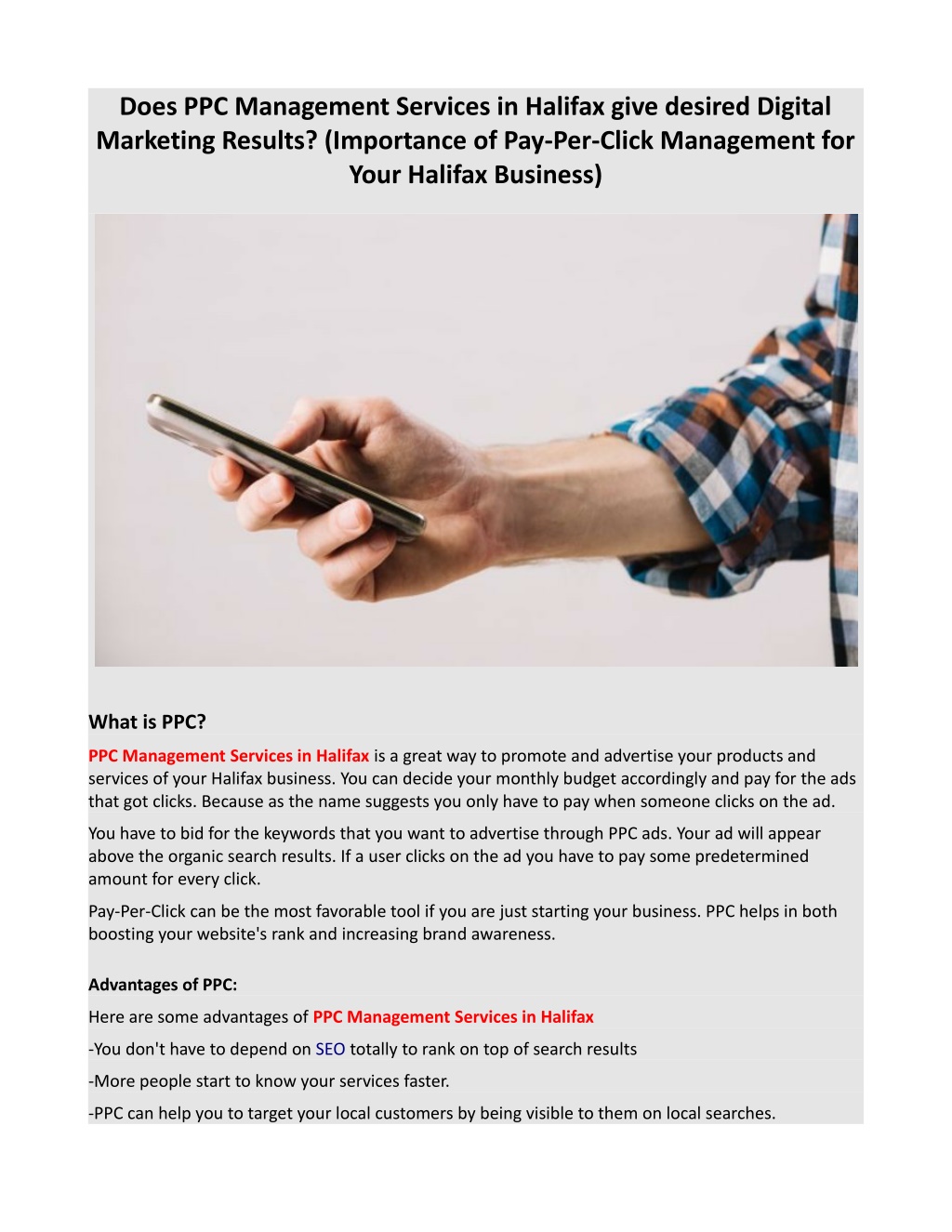 Does PPC Management Services in Halifax give desired Digital Marketing Results? (Importance of Pay-Per-Click Management for Your Halifax Business)

What is PPC?

PPC Management Services in Halifax is a great way to promote and advertise your products and services of your Halifax business. You can decide your monthly budget accordingly and pay for the ads that got clicks. Because as the name suggests you only have to pay when someone clicks on the ad.

You have to bid for the keywords that you want to advertise through PPC ads. Your ad will appear above the organic search results. If a user clicks on the ad you have to pay some predetermined amount for every click.

Pay-Per-Click can be the most favorable tool if you are just starting your business. PPC helps in both boosting your website's rank and increasing brand awareness.

Advantages of PPC:

Here are some advantages of PPC Management Services in Halifax

-You don't have to depend on SEO totally to rank on top of search results

-More people start to know your services faster.

-PPC can help you to target your local customers by being visible to them on local searches.